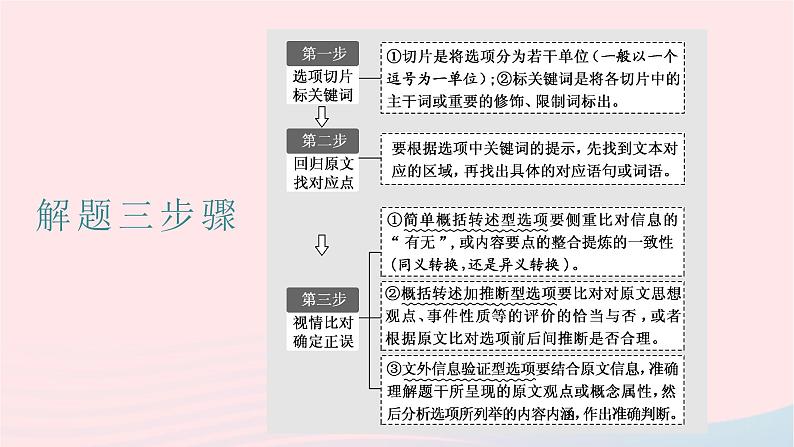 解题三步骤

第一步
选项切片
标关键词

①切片是将选项分为若干单位（一般以一个逗号为一单位）；②标关键词是将各切片中的主干词或重要的修饰、限制词标出。

第二步
回归原文
找对应点

要根据选项中关键词的提示，先找到文本对应的区域，再找出具体的对应语句或词语。

第三步
视情比对
确定正误

①简单概括转述型选项要侧重比对信息的“有无”，或内容要点的整合提炼的一致性（同义转换，还是异义转换）。

②概括转述加推断型选项要比对对原文思想观点、事件性质等的评价的恰当与否，或者根据原文比对选项前后间推断是否合理。

③文外信息验证型选项要结合原文信息，准确理解题干所呈现的原文观点或概念属性，然后分析选项所列举的内容内涵，作出准确判断。